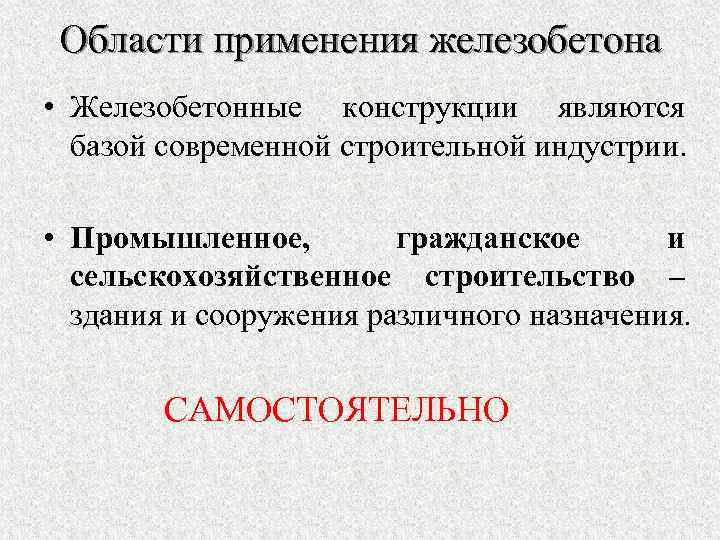 Области применения железобетона

• Железобетонные конструкции являются базой современной строительной индустрии.

• Промышленное, гражданское и сельскохозяйственное строительство – здания и сооружения различного назначения.

САМОСТОЯТЕЛЬНО